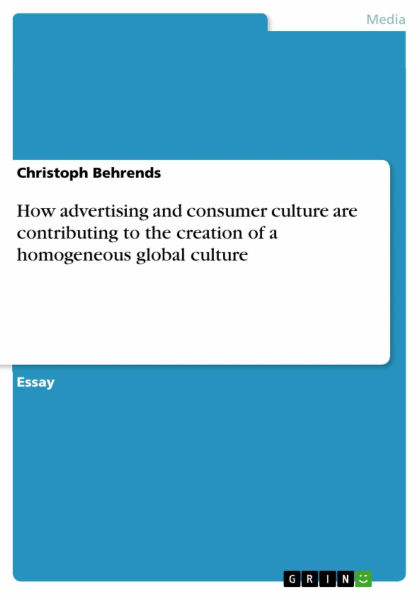 Media

Christoph Behrends

How advertising and consumer culture are contributing to the creation of a homogeneous global culture

Essay

GRIN